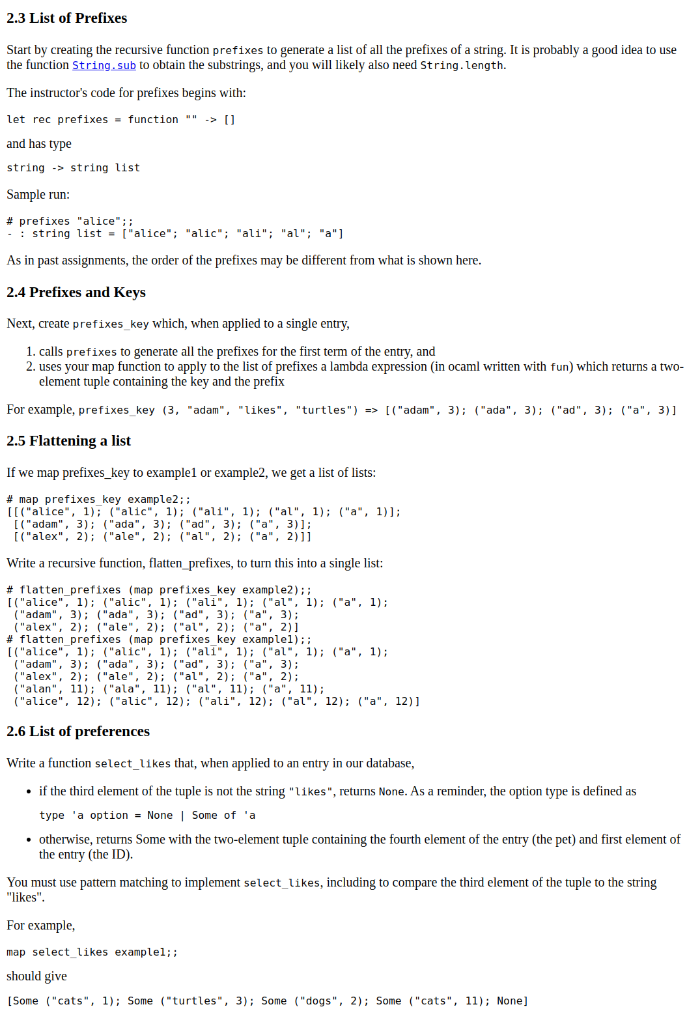 2.3 List of Prefixes

Start by creating the recursive function prefixes to generate a list of all the prefixes of a string. It is probably a good idea to use the function String.sub to obtain the substrings, and you will likely also need String.length.

The instructor's code for prefixes begins with:

let rec prefixes = function "" -> []

and has type

string -> string list

Sample run:

# prefixes "alice";;
- : string list = ["alice"; "alic"; "ali"; "al"; "a"]

As in past assignments, the order of the prefixes may be different from what is shown here.

2.4 Prefixes and Keys

Next, create prefixes_key which, when applied to a single entry,

1. calls prefixes to generate all the prefixes for the first term of the entry, and
2. uses your map function to apply to the list of prefixes a lambda expression (in ocaml written with fun) which returns a two-element tuple containing the key and the prefix

For example, prefixes_key (3, "adam", "likes", "turtles") => [("adam", 3); ("ada", 3); ("ad", 3); ("a", 3)]

2.5 Flattening a list

If we map prefixes_key to example1 or example2, we get a list of lists:

# map prefixes_key example2;;
[[("alice", 1); ("alic", 1); ("ali", 1); ("al", 1); ("a", 1)];
 [("adam", 3); ("ada", 3); ("ad", 3); ("a", 3)];
 [("alex", 2); ("ale", 2); ("al", 2); ("a", 2)]]

Write a recursive function, flatten_prefixes, to turn this into a single list:

# flatten_prefixes (map prefixes_key example2);;
[("alice", 1); ("alic", 1); ("ali", 1); ("al", 1); ("a", 1);
 ("adam", 3); ("ada", 3); ("ad", 3); ("a", 3);
 ("alex", 2); ("ale", 2); ("al", 2); ("a", 2)]
# flatten_prefixes (map prefixes_key example1);;
[("alice", 1); ("alic", 1); ("ali", 1); ("al", 1); ("a", 1);
 ("adam", 3); ("ada", 3); ("ad", 3); ("a", 3);
 ("alex", 2); ("ale", 2); ("al", 2); ("a", 2);
 ("alan", 11); ("ala", 11); ("al", 11); ("a", 11);
 ("alice", 12); ("alic", 12); ("ali", 12); ("al", 12); ("a", 12)]

2.6 List of preferences

Write a function select_likes that, when applied to an entry in our database,

• if the third element of the tuple is not the string "likes", returns None. As a reminder, the option type is defined as

type 'a option = None | Some of 'a

• otherwise, returns Some with the two-element tuple containing the fourth element of the entry (the pet) and first element of the entry (the ID).

You must use pattern matching to implement select_likes, including to compare the third element of the tuple to the string "likes".

For example,

map select_likes example1;;

should give

[Some ("cats", 1); Some ("turtles", 3); Some ("dogs", 2); Some ("cats", 11); None]